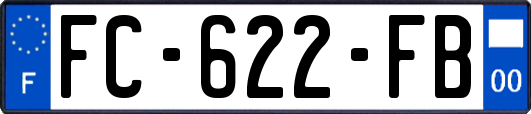 F
FC-622-FB
00